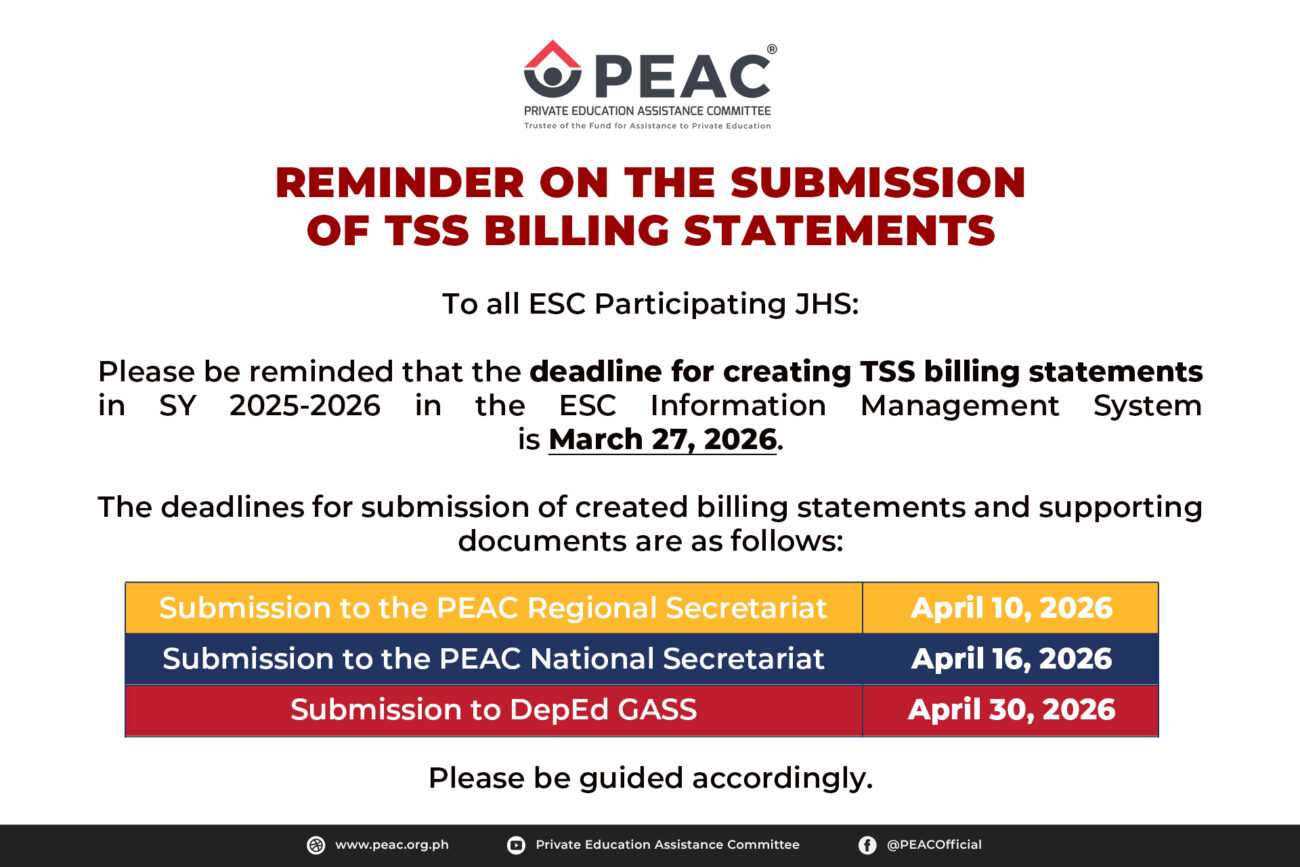 PEAC®
PRIVATE EDUCATION ASSISTANCE COMMITTEE
Trustee of the Fund for Assistance to Private Education

REMINDER ON THE SUBMISSION OF TSS BILLING STATEMENTS

To all ESC Participating JHS:

Please be reminded that the deadline for creating TSS billing statements in SY 2025-2026 in the ESC Information Management System is March 27, 2026.

The deadlines for submission of created billing statements and supporting documents are as follows:

| Submission to the PEAC Regional Secretariat | April 10, 2026 |
|---|---|
| Submission to the PEAC National Secretariat | April 16, 2026 |
| Submission to DepEd GASS | April 30, 2026 |

Please be guided accordingly.

www.peac.org.ph Private Education Assistance Committee @PEACOfficial